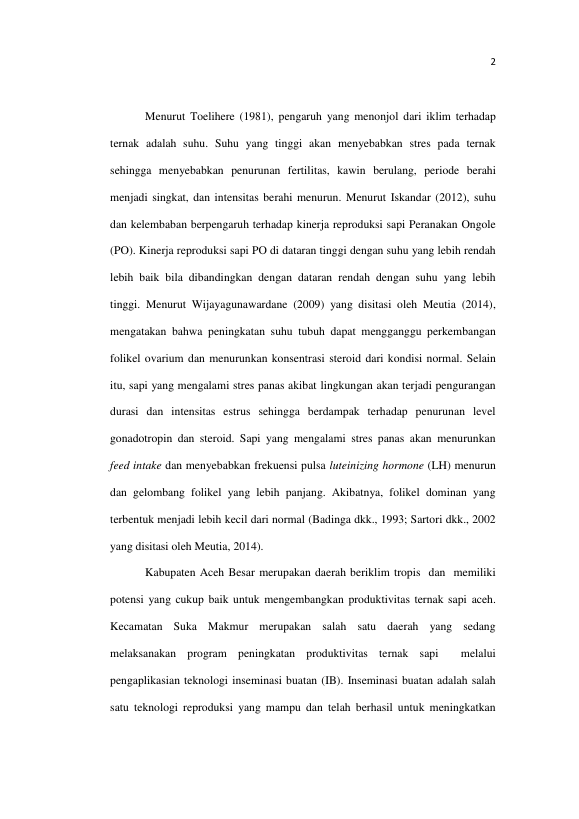 2

Menurut Toelihere (1981), pengaruh yang menonjol dari iklim terhadap ternak adalah suhu. Suhu yang tinggi akan menyebabkan stres pada ternak sehingga menyebabkan penurunan fertilitas, kawin berulang, periode berahi menjadi singkat, dan intensitas berahi menurun. Menurut Iskandar (2012), suhu dan kelembaban berpengaruh terhadap kinerja reproduksi sapi Peranakan Ongole (PO). Kinerja reproduksi sapi PO di dataran tinggi dengan suhu yang lebih rendah lebih baik bila dibandingkan dengan dataran rendah dengan suhu yang lebih tinggi. Menurut Wijayagunawardane (2009) yang disitasi oleh Meutia (2014), mengatakan bahwa peningkatan suhu tubuh dapat mengganggu perkembangan folikel ovarium dan menurunkan konsentrasi steroid dari kondisi normal. Selain itu, sapi yang mengalami stres panas akibat lingkungan akan terjadi pengurangan durasi dan intensitas estrus sehingga berdampak terhadap penurunan level gonadotropin dan steroid. Sapi yang mengalami stres panas akan menurunkan feed intake dan menyebabkan frekuensi pulsa luteinizing hormone (LH) menurun dan gelombang folikel yang lebih panjang. Akibatnya, folikel dominan yang terbentuk menjadi lebih kecil dari normal (Badinga dkk., 1993; Sartori dkk., 2002 yang disitasi oleh Meutia, 2014).

Kabupaten Aceh Besar merupakan daerah beriklim tropis dan memiliki potensi yang cukup baik untuk mengembangkan produktivitas ternak sapi aceh. Kecamatan Suka Makmur merupakan salah satu daerah yang sedang melaksanakan program peningkatan produktivitas ternak sapi melalui pengaplikasian teknologi inseminasi buatan (IB). Inseminasi buatan adalah salah satu teknologi reproduksi yang mampu dan telah berhasil untuk meningkatkan